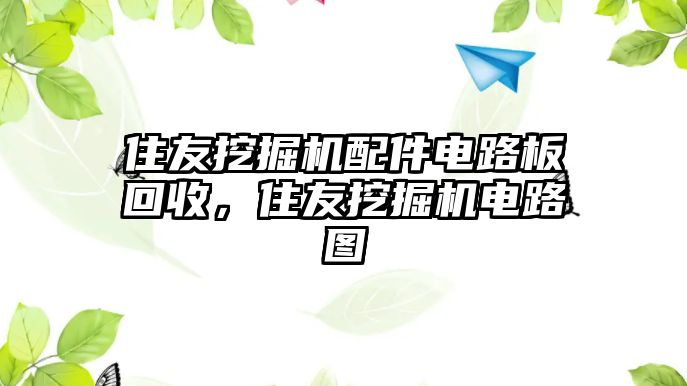 住友挖掘机配件电路板回收，住友挖掘机电路图